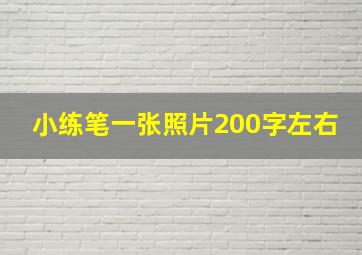 小练笔一张照片200字左右